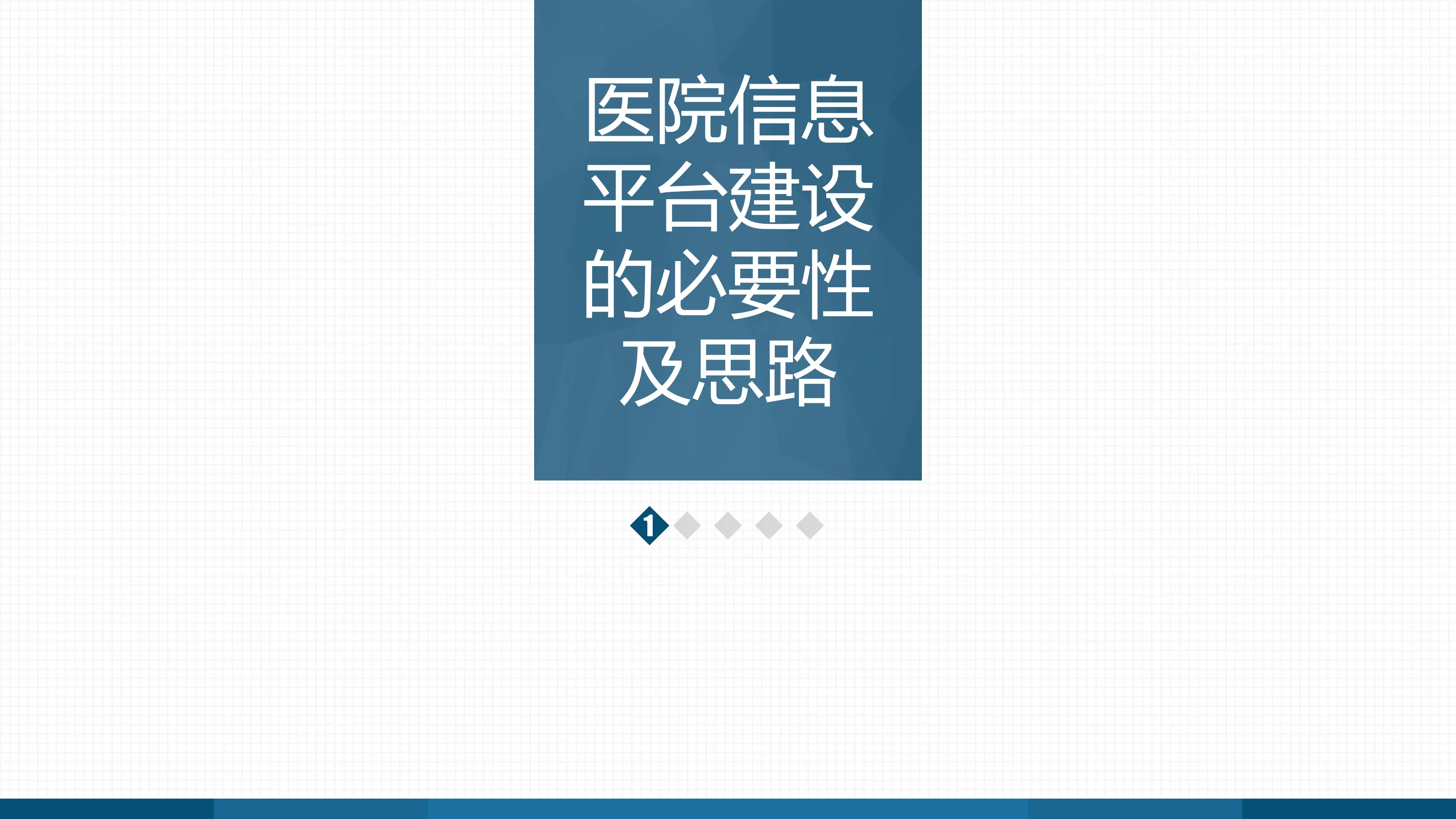 医院信息平台建设的必要性及思路

1